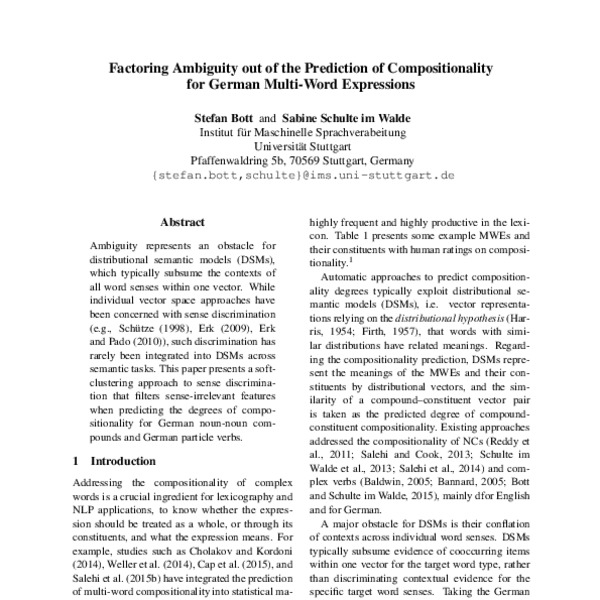 Factoring Ambiguity out of the Prediction of Compositionality for German Multi-Word Expressions

Stefan Bott and Sabine Schulte im Walde
Institut für Maschinelle Sprachverabeitung
Universität Stuttgart
Pfaffenwaldring 5b, 70569 Stuttgart, Germany
{stefan.bott,schulte}@ims.uni-stuttgart.de

Abstract

Ambiguity represents an obstacle for distributional semantic models (DSMs), which typically subsume the contexts of all word senses within one vector. While individual vector space approaches have been concerned with sense discrimination (e.g., Schütze (1998), Erk (2009), Erk and Pado (2010)), such discrimination has rarely been integrated into DSMs across semantic tasks. This paper presents a soft-clustering approach to sense discrimination that filters sense-irrelevant features when predicting the degrees of compositionality for German noun-noun compounds and German particle verbs.

1 Introduction

Addressing the compositionality of complex words is a crucial ingredient for lexicography and NLP applications, to know whether the expression should be treated as a whole, or through its constituents, and what the expression means. For example, studies such as Cholakov and Kordoni (2014), Weller et al. (2014), Cap et al. (2015), and Salehi et al. (2015b) have integrated the prediction of multi-word compositionality into statistical ma-

highly frequent and highly productive in the lexicon. Table 1 presents some example MWEs and their constituents with human ratings on compositionality.$^{1}$

Automatic approaches to predict compositionality degrees typically exploit distributional semantic models (DSMs), i.e. vector representations relying on the distributional hypothesis (Harris, 1954; Firth, 1957), that words with similar distributions have related meanings. Regarding the compositionality prediction, DSMs represent the meanings of the MWEs and their constituents by distributional vectors, and the similarity of a compound–constituent vector pair is taken as the predicted degree of compound-constituent compositionality. Existing approaches addressed the compositionality of NCs (Reddy et al., 2011; Salehi and Cook, 2013; Schulte im Walde et al., 2013; Salehi et al., 2014) and complex verbs (Baldwin, 2005; Bannard, 2005; Bott and Schulte im Walde, 2015), mainly dfor English and for German.

A major obstacle for DSMs is their conflation of contexts across individual word senses. DSMs typically subsume evidence of cooccurring items within one vector for the target word type, rather than discriminating contextual evidence for the specific target word senses. Taking the German